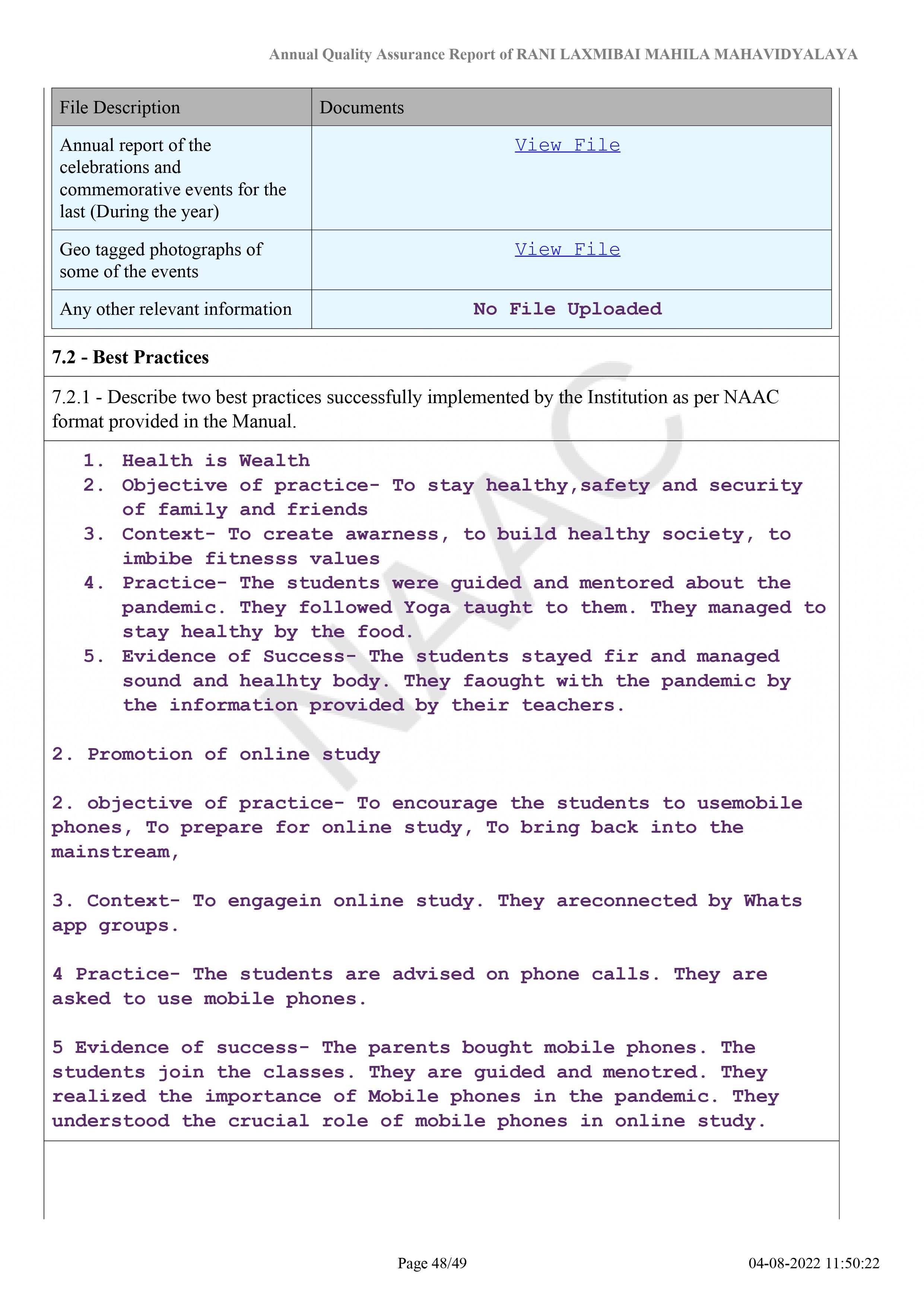 Annual Quality Assurance Report of RANI LAXMIBAI MAHILA MAHAVIDYALAYA

| File Description | Documents |
|---|---|
| Annual report of the celebrations and commemorative events for the last (During the year) | View File |
| Geo tagged photographs of some of the events | View File |
| Any other relevant information | No File Uploaded |

7.2 - Best Practices

7.2.1 - Describe two best practices successfully implemented by the Institution as per NAAC format provided in the Manual.

1. Health is Wealth
2. Objective of practice- To stay healthy,safety and security of family and friends
3. Context- To create awarness, to build healthy society, to imbibe fitnesss values
4. Practice- The students were guided and mentored about the pandemic. They followed Yoga taught to them. They managed to stay healthy by the food.
5. Evidence of Success- The students stayed fir and managed sound and healhty body. They faought with the pandemic by the information provided by their teachers.

2. Promotion of online study

2. objective of practice- To encourage the students to usemobile phones, To prepare for online study, To bring back into the mainstream,

3. Context- To engagein online study. They areconnected by Whats app groups.

4 Practice- The students are advised on phone calls. They are asked to use mobile phones.

5 Evidence of success- The parents bought mobile phones. The students join the classes. They are guided and menotred. They realized the importance of Mobile phones in the pandemic. They understood the crucial role of mobile phones in online study.

NAAC

Page 48/49

04-08-2022 11:50:22